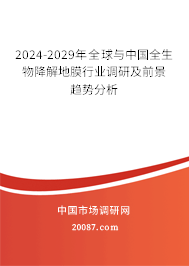 2024-2029年全球与中国全生物降解地膜行业调研及前景趋势分析

中国市场调研网

20087.com